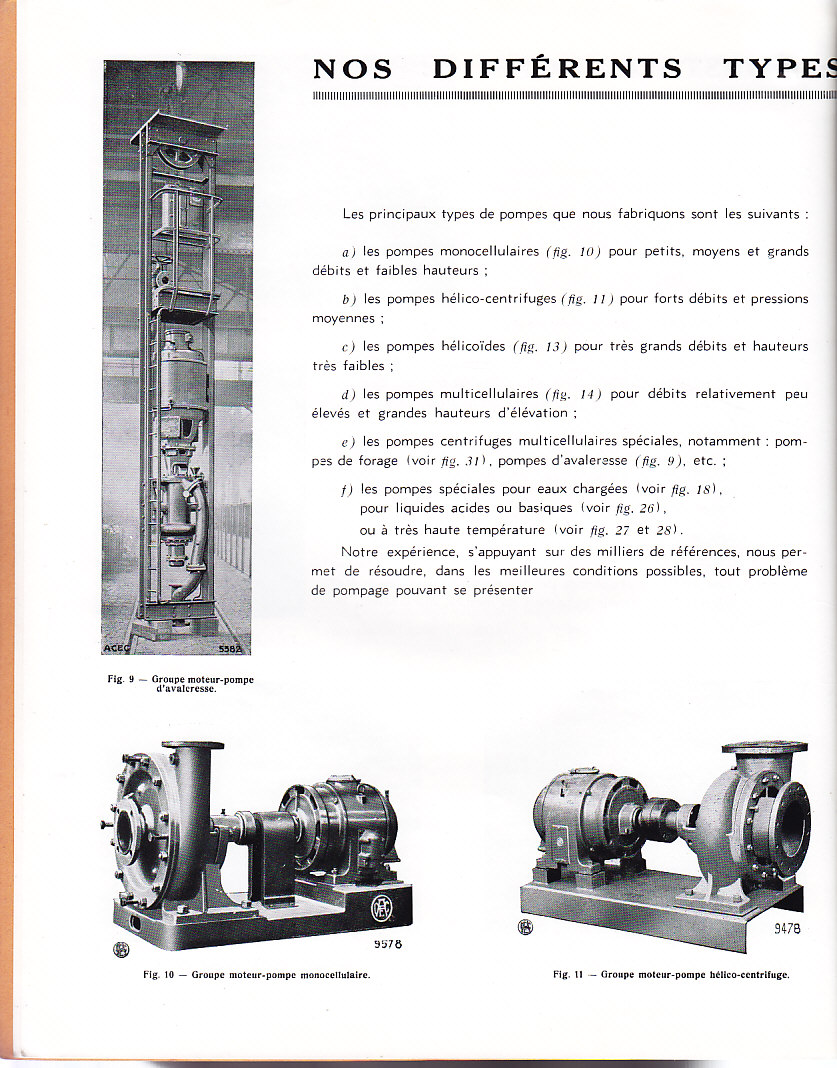 NOS DIFFÉRENTS TYPES

Les principaux types de pompes que nous fabriquons sont les suivants :

a) les pompes monocellulaires (fig. 10) pour petits, moyens et grands débits et faibles hauteurs ;

b) les pompes hélico-centrifuges (fig. 11) pour forts débits et pressions moyennes ;

c) les pompes hélicoïdes (fig. 13) pour très grands débits et hauteurs très faibles ;

d) les pompes multicellulaires (fig. 14) pour débits relativement peu élevés et grandes hauteurs d'élévation ;

e) les pompes centrifuges multicellulaires spéciales, notamment : pompes de forage (voir fig. 31), pompes d'avaleresse (fig. 9), etc. ;

f) les pompes spéciales pour eaux chargées (voir fig. 18), pour liquides acides ou basiques (voir fig. 26), ou à très haute température (voir fig. 27 et 28).

Notre expérience, s'appuyant sur des milliers de références, nous permet de résoudre, dans les meilleures conditions possibles, tout problème de pompage pouvant se présenter

ACEC 5582

Fig. 9 — Groupe moteur-pompe d'avaleresse.

9578

Fig. 10 — Groupe moteur-pompe monocellulaire.

9478

Fig. 11 — Groupe moteur-pompe hélico-centrifuge.